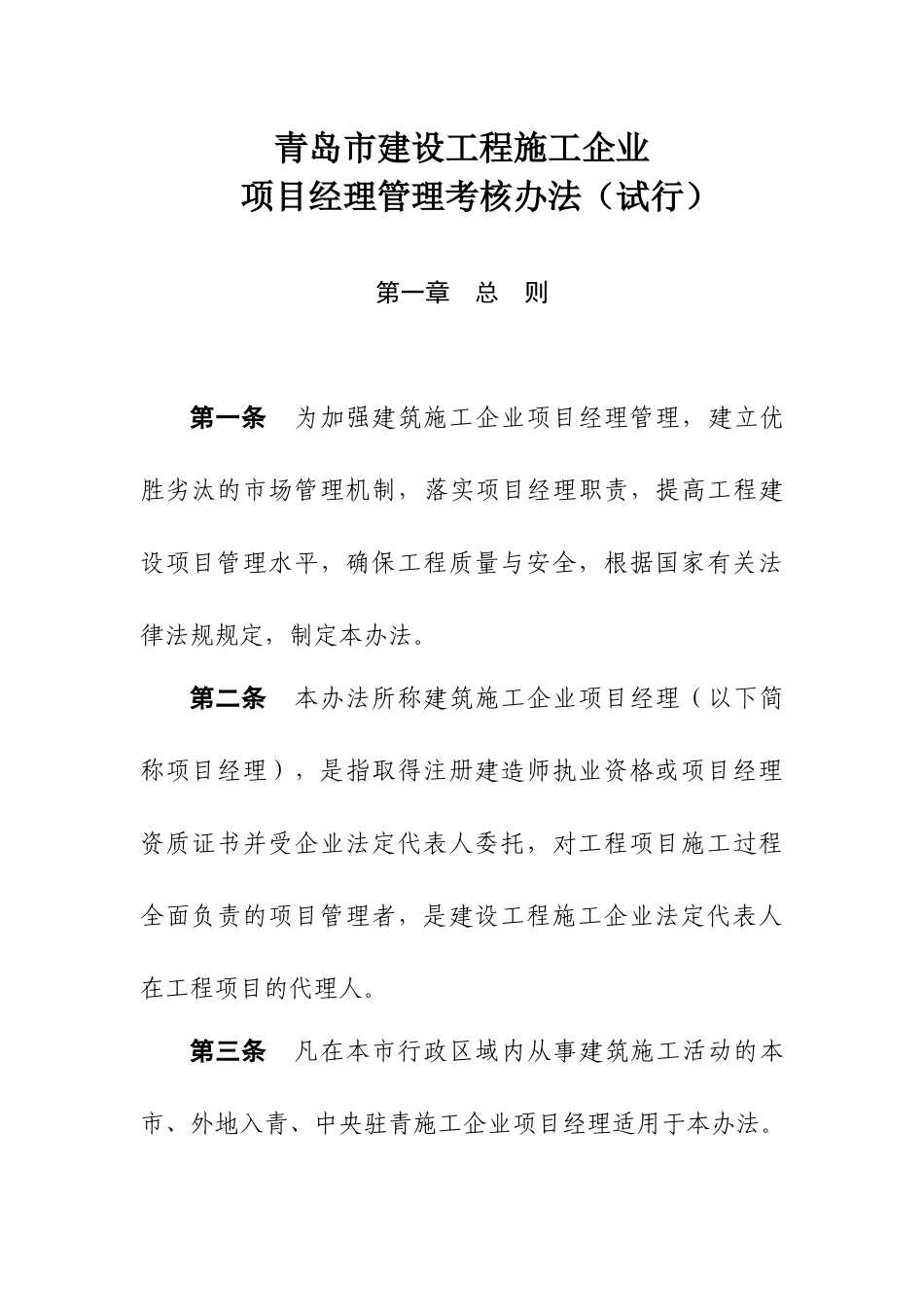 青岛市建设工程施工企业
项目经理管理考核办法（试行）

第一章　总　则

第一条　为加强建筑施工企业项目经理管理，建立优胜劣汰的市场管理机制，落实项目经理职责，提高工程建设项目管理水平，确保工程质量与安全，根据国家有关法律法规规定，制定本办法。

第二条　本办法所称建筑施工企业项目经理（以下简称项目经理），是指取得注册建造师执业资格或项目经理资质证书并受企业法定代表人委托，对工程项目施工过程全面负责的项目管理者，是建设工程施工企业法定代表人在工程项目的代理人。

第三条　凡在本市行政区域内从事建筑施工活动的本市、外地入青、中央驻青施工企业项目经理适用于本办法。